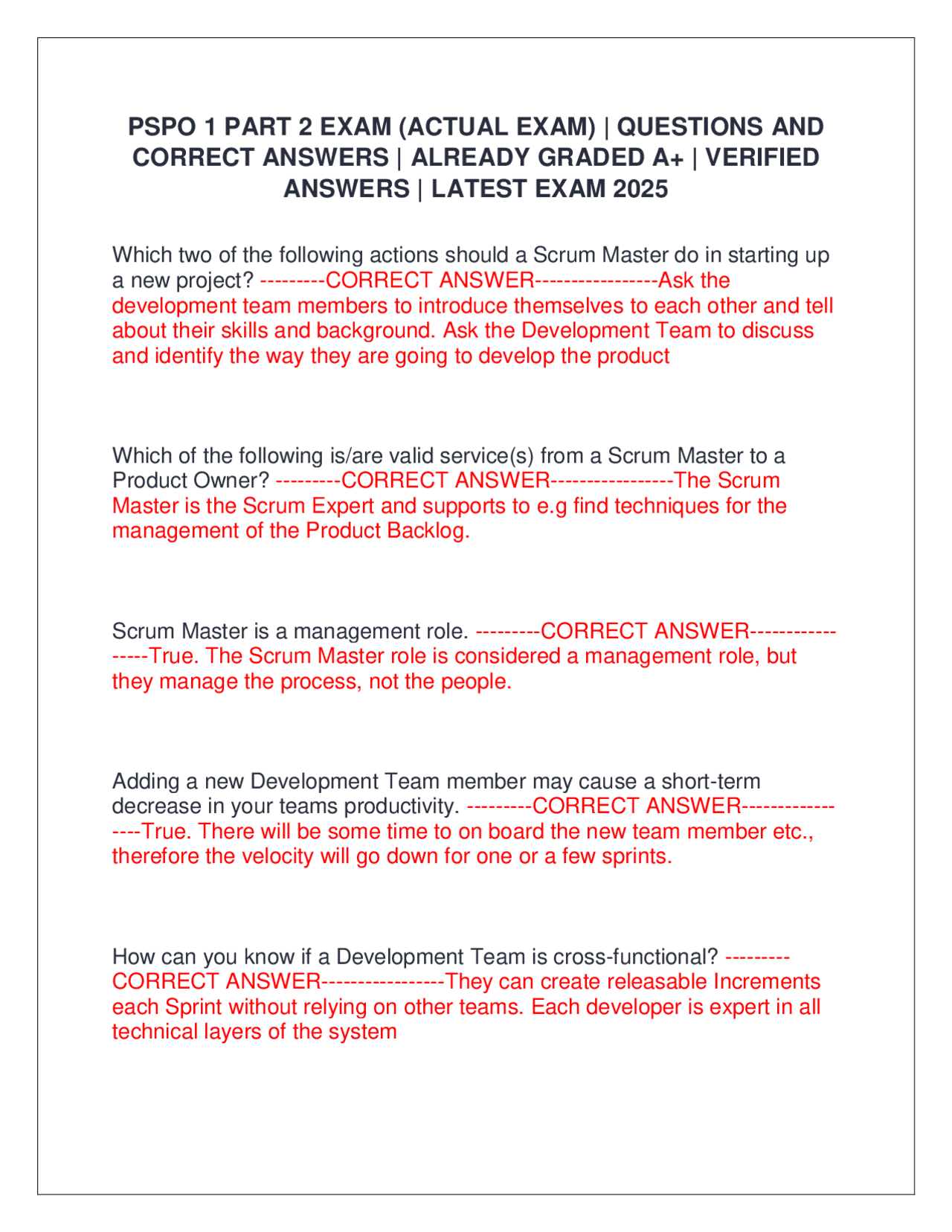 PSPO 1 PART 2 EXAM (ACTUAL EXAM) | QUESTIONS AND CORRECT ANSWERS | ALREADY GRADED A+ | VERIFIED ANSWERS | LATEST EXAM 2025

Which two of the following actions should a Scrum Master do in starting up a new project? ---------CORRECT ANSWER-----------------Ask the development team members to introduce themselves to each other and tell about their skills and background. Ask the Development Team to discuss and identify the way they are going to develop the product

Which of the following is/are valid service(s) from a Scrum Master to a Product Owner? ---------CORRECT ANSWER-----------------The Scrum Master is the Scrum Expert and supports to e.g find techniques for the management of the Product Backlog.

Scrum Master is a management role. ---------CORRECT ANSWER-----------------True. The Scrum Master role is considered a management role, but they manage the process, not the people.

Adding a new Development Team member may cause a short-term decrease in your teams productivity. ---------CORRECT ANSWER-----------------True. There will be some time to on board the new team member etc., therefore the velocity will go down for one or a few sprints.

How can you know if a Development Team is cross-functional? ---------CORRECT ANSWER-----------------They can create releasable Increments each Sprint without relying on other teams. Each developer is expert in all technical layers of the system